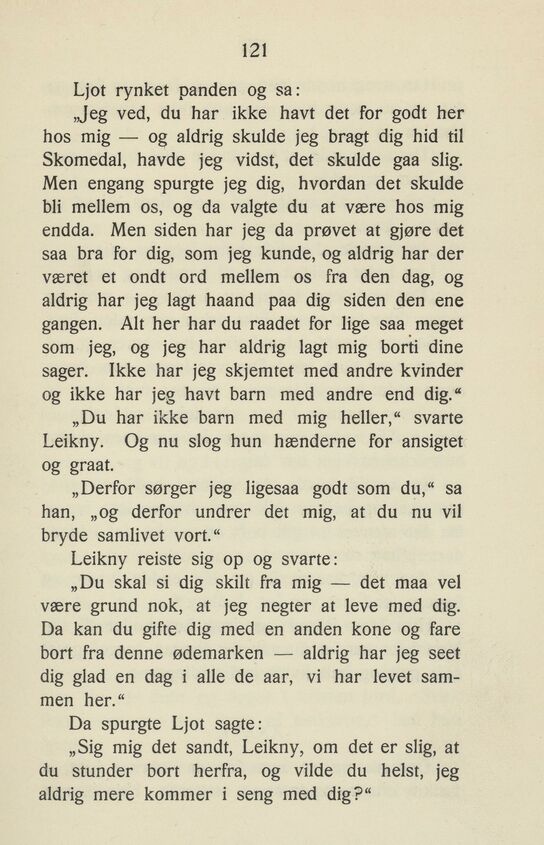 121

Ljot rynket panden og sa:

„Jeg ved, du har ikke havt det for godt her hos mig — og aldrig skulde jeg bragt dig hid til Skomedal, havde jeg vidst, det skulde gaa slig. Men engang spurgte jeg dig, hvordan det skulde bli mellem os, og da valgte du at være hos mig endda. Men siden har jeg da prøvet at gjøre det saa bra for dig, som jeg kunde, og aldrig har der været et ondt ord mellem os fra den dag, og aldrig har jeg lagt haand paa dig siden den ene gangen. Alt her har du raadet for lige saa meget som jeg, og jeg har aldrig lagt mig borti dine sager. Ikke har jeg skjemtet med andre kvinder og ikke har jeg havt barn med andre end dig.“

„Du har ikke barn med mig heller,“ svarte Leikny. Og nu slog hun hænderne for ansigtet og graat.

„Derfor sørger jeg ligesaa godt som du,“ sa han, „og derfor undrer det mig, at du nu vil bryde samlivet vort.“

Leikny reiste sig op og svarte:

„Du skal si dig skilt fra mig — det maa vel være grund nok, at jeg negter at leve med dig. Da kan du gifte dig med en anden kone og fare bort fra denne ødemarken — aldrig har jeg seet dig glad en dag i alle de aar, vi har levet sammen her.“

Da spurgte Ljot sagte:

„Sig mig det sandt, Leikny, om det er slig, at du stunder bort herfra, og vilde du helst, jeg aldrig mere kommer i seng med dig?“